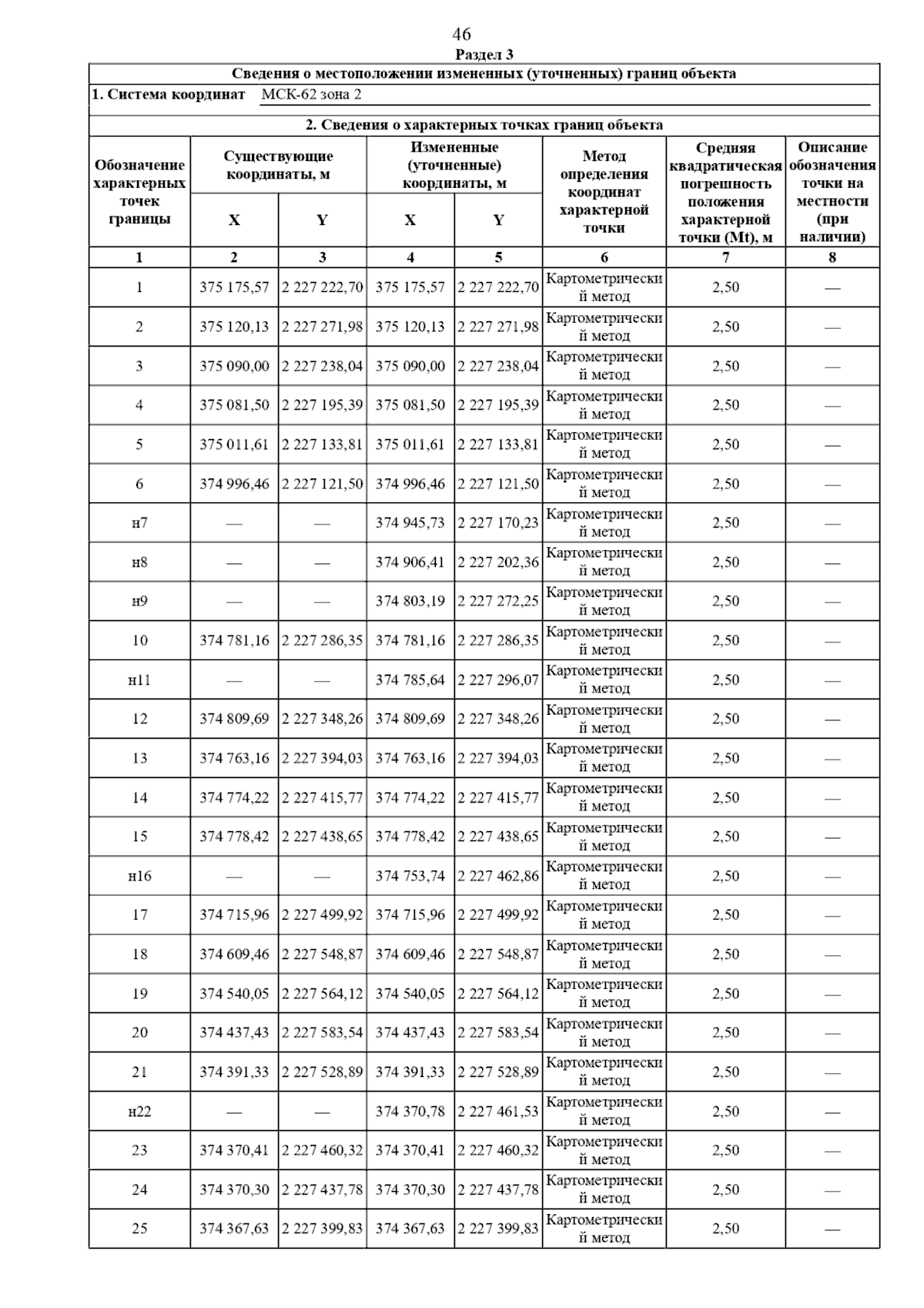 46

Раздел 3

Сведения о местоположении измененных (уточненных) границ объекта

1. Система координат МСК-62 зона 2

2. Сведения о характерных точках границ объекта

| Обозначение характерных точек границы | Существующие координаты, м X | Существующие координаты, м Y | Измененные (уточненные) координаты, м X | Измененные (уточненные) координаты, м Y | Метод определения координат характерной точки | Средняя квадратическая погрешность положения характерной точки (Mt), м | Описание обозначения точки на местности (при наличии) |
|---|---|---|---|---|---|---|---|
| 1 | 2 | 3 | 4 | 5 | 6 | 7 | 8 |
| 1 | 375 175,57 | 2 227 222,70 | 375 175,57 | 2 227 222,70 | Картометрический метод | 2,50 | — |
| 2 | 375 120,13 | 2 227 271,98 | 375 120,13 | 2 227 271,98 | Картометрический метод | 2,50 | — |
| 3 | 375 090,00 | 2 227 238,04 | 375 090,00 | 2 227 238,04 | Картометрический метод | 2,50 | — |
| 4 | 375 081,50 | 2 227 195,39 | 375 081,50 | 2 227 195,39 | Картометрический метод | 2,50 | — |
| 5 | 375 011,61 | 2 227 133,81 | 375 011,61 | 2 227 133,81 | Картометрический метод | 2,50 | — |
| 6 | 374 996,46 | 2 227 121,50 | 374 996,46 | 2 227 121,50 | Картометрический метод | 2,50 | — |
| н7 | — | — | 374 945,73 | 2 227 170,23 | Картометрический метод | 2,50 | — |
| н8 | — | — | 374 906,41 | 2 227 202,36 | Картометрический метод | 2,50 | — |
| н9 | — | — | 374 803,19 | 2 227 272,25 | Картометрический метод | 2,50 | — |
| 10 | 374 781,16 | 2 227 286,35 | 374 781,16 | 2 227 286,35 | Картометрический метод | 2,50 | — |
| н11 | — | — | 374 785,64 | 2 227 296,07 | Картометрический метод | 2,50 | — |
| 12 | 374 809,69 | 2 227 348,26 | 374 809,69 | 2 227 348,26 | Картометрический метод | 2,50 | — |
| 13 | 374 763,16 | 2 227 394,03 | 374 763,16 | 2 227 394,03 | Картометрический метод | 2,50 | — |
| 14 | 374 774,22 | 2 227 415,77 | 374 774,22 | 2 227 415,77 | Картометрический метод | 2,50 | — |
| 15 | 374 778,42 | 2 227 438,65 | 374 778,42 | 2 227 438,65 | Картометрический метод | 2,50 | — |
| н16 | — | — | 374 753,74 | 2 227 462,86 | Картометрический метод | 2,50 | — |
| 17 | 374 715,96 | 2 227 499,92 | 374 715,96 | 2 227 499,92 | Картометрический метод | 2,50 | — |
| 18 | 374 609,46 | 2 227 548,87 | 374 609,46 | 2 227 548,87 | Картометрический метод | 2,50 | — |
| 19 | 374 540,05 | 2 227 564,12 | 374 540,05 | 2 227 564,12 | Картометрический метод | 2,50 | — |
| 20 | 374 437,43 | 2 227 583,54 | 374 437,43 | 2 227 583,54 | Картометрический метод | 2,50 | — |
| 21 | 374 391,33 | 2 227 528,89 | 374 391,33 | 2 227 528,89 | Картометрический метод | 2,50 | — |
| н22 | — | — | 374 370,78 | 2 227 461,53 | Картометрический метод | 2,50 | — |
| 23 | 374 370,41 | 2 227 460,32 | 374 370,41 | 2 227 460,32 | Картометрический метод | 2,50 | — |
| 24 | 374 370,30 | 2 227 437,78 | 374 370,30 | 2 227 437,78 | Картометрический метод | 2,50 | — |
| 25 | 374 367,63 | 2 227 399,83 | 374 367,63 | 2 227 399,83 | Картометрический метод | 2,50 | — |